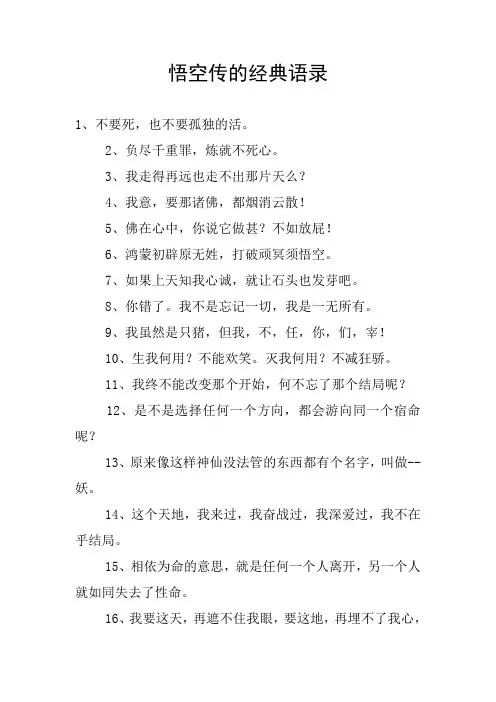 悟空传的经典语录

1、不要死，也不要孤独的活。

2、负尽千重罪，炼就不死心。

3、我走得再远也走不出那片天么？

4、我意，要那诸佛，都烟消云散！

5、佛在心中，你说它做甚？不如放屁！

6、鸿蒙初辟原无姓，打破顽冥须悟空。

7、如果上天知我心诚，就让石头也发芽吧。

8、你错了。我不是忘记一切，我是一无所有。

9、我虽然是只猪，但我，不，任，你，们，宰！

10、生我何用？不能欢笑。灭我何用？不减狂骄。

11、我终不能改变那个开始，何不忘了那个结局呢？

12、是不是选择任何一个方向，都会游向同一个宿命呢？

13、原来像这样神仙没法管的东西都有个名字，叫做--妖。

14、这个天地，我来过，我奋战过，我深爱过，我不在乎结局。

15、相依为命的意思，就是任何一个人离开，另一个人就如同失去了性命。

16、我要这天，再遮不住我眼，要这地，再埋不了我心，